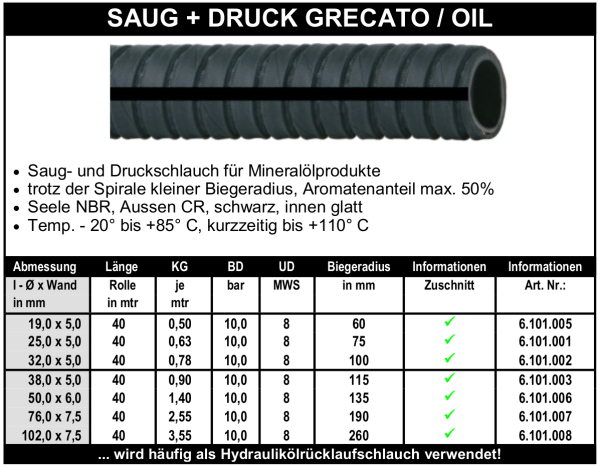 SAUG + DRUCK GRECATO / OIL

• Saug- und Druckschlauch für Mineralölprodukte
• trotz der Spirale kleiner Biegeradius, Aromatenanteil max. 50%
• Seele NBR, Aussen CR, schwarz, innen glatt
• Temp. - 20° bis +85° C, kurzzeitig bis +110° C

| Abmessung I - Ø x Wand in mm | Länge Rolle in mtr | KG je mtr | BD bar | UD MWS | Biegeradius in mm | Informationen Zuschnitt | Informationen Art. Nr.: |
|---|---|---|---|---|---|---|---|
| 19,0 x 5,0 | 40 | 0,50 | 10,0 | 8 | 60 | ✓ | 6.101.005 |
| 25,0 x 5,0 | 40 | 0,63 | 10,0 | 8 | 75 | ✓ | 6.101.001 |
| 32,0 x 5,0 | 40 | 0,78 | 10,0 | 8 | 100 | ✓ | 6.101.002 |
| 38,0 x 5,0 | 40 | 0,90 | 10,0 | 8 | 115 | ✓ | 6.101.003 |
| 50,0 x 6,0 | 40 | 1,40 | 10,0 | 8 | 135 | ✓ | 6.101.006 |
| 76,0 x 7,5 | 40 | 2,55 | 10,0 | 8 | 190 | ✓ | 6.101.007 |
| 102,0 x 7,5 | 40 | 3,55 | 10,0 | 8 | 260 | ✓ | 6.101.008 |

... wird häufig als Hydraulikölrücklaufschlauch verwendet!